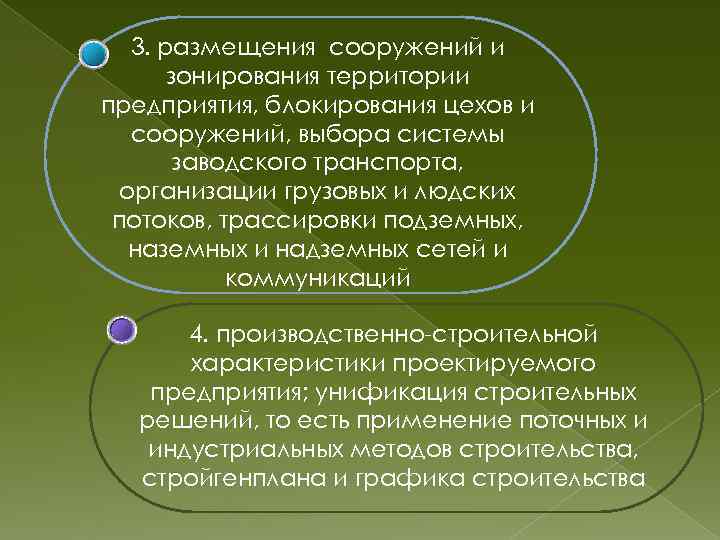 3. размещения сооружений и зонирования территории предприятия, блокирования цехов и сооружений, выбора системы заводского транспорта, организации грузовых и людских потоков, трассировки подземных, наземных и надземных сетей и коммуникаций

4. производственно-строительной характеристики проектируемого предприятия; унификация строительных решений, то есть применение поточных и индустриальных методов строительства, стройгенплана и графика строительства